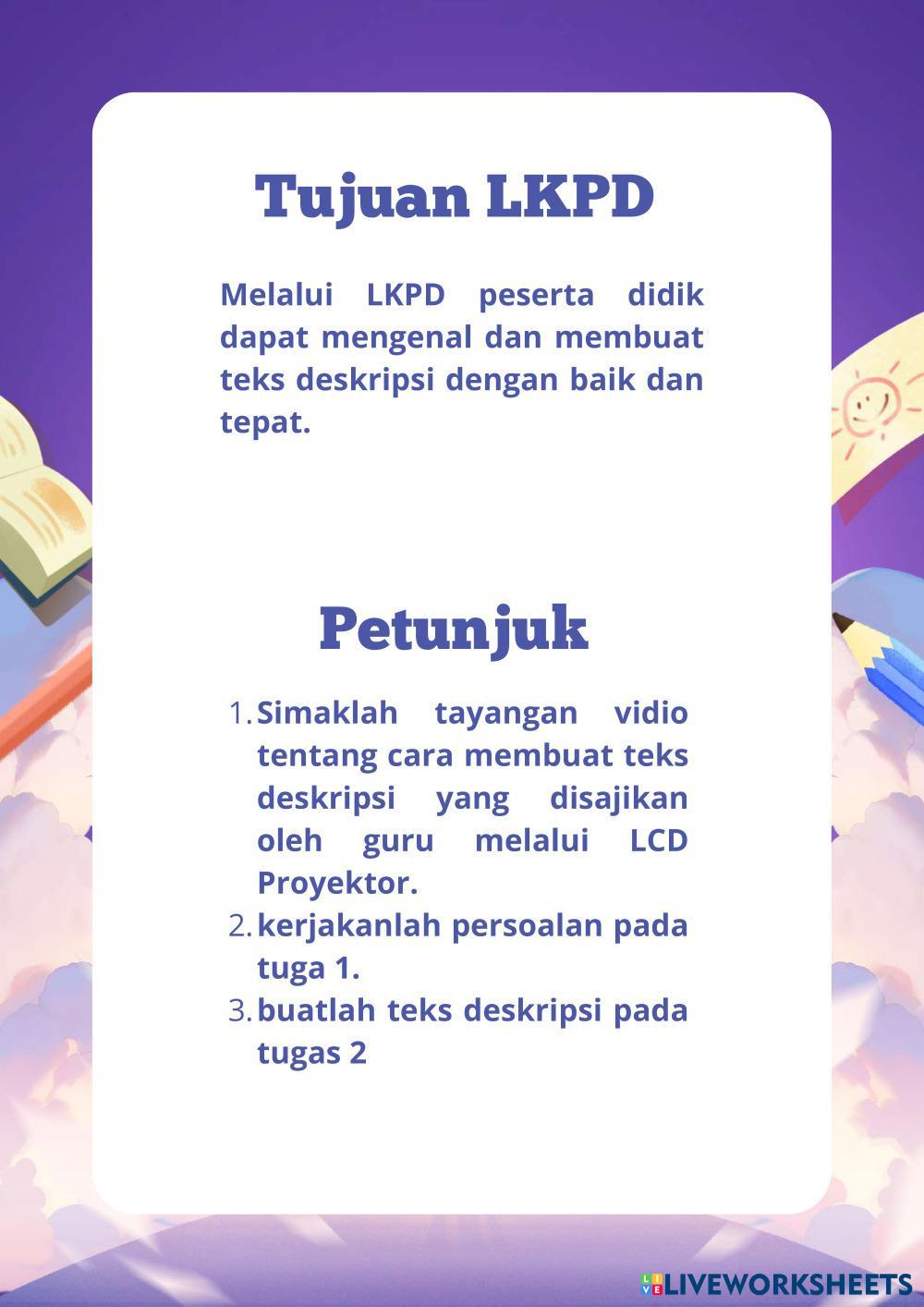 Tujuan LKPD

Melalui LKPD peserta didik dapat mengenal dan membuat teks deskripsi dengan baik dan tepat.

Petunjuk

1. Simaklah tayangan vidio tentang cara membuat teks deskripsi yang disajikan oleh guru melalui LCD Proyektor.
2. kerjakanlah persoalan pada tuga 1.
3. buatlah teks deskripsi pada tugas 2

LIVEWORKSHEETS